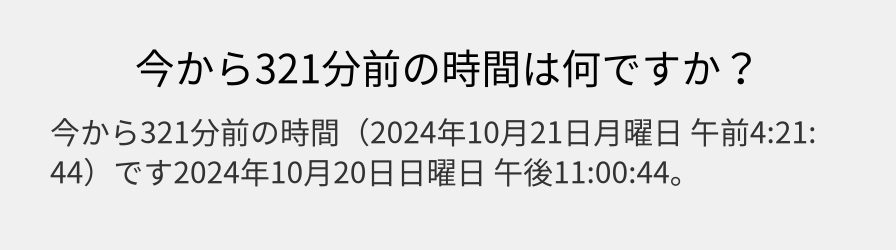 今から321分前の時間は何ですか？

今から321分前の時間（2024年10月21日月曜日 午前4:21:44）です2024年10月20日日曜日 午後11:00:44。